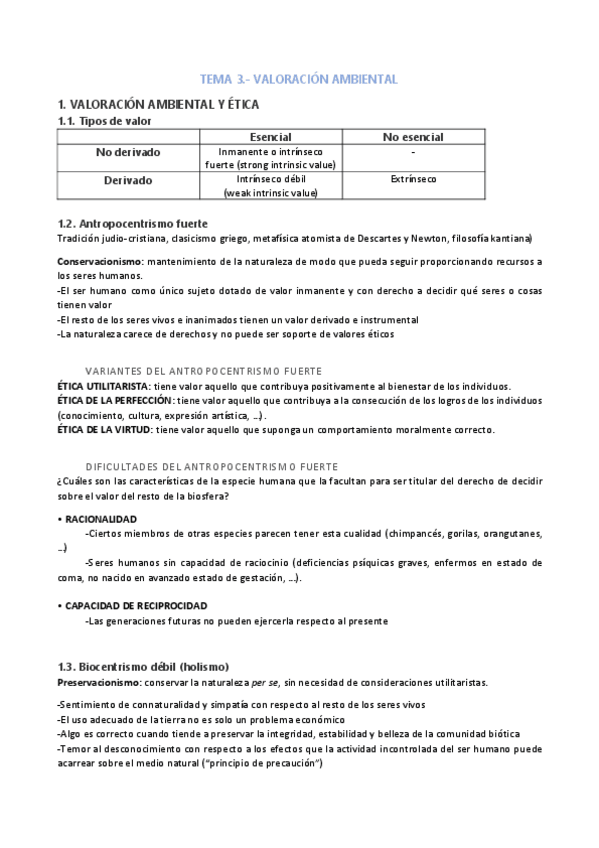 TEMA 3.- VALORACIÓN AMBIENTAL

1. VALORACIÓN AMBIENTAL Y ÉTICA

1.1. Tipos de valor

| | Esencial | No esencial |
|---|---|---|
| No derivado | Inmanente o intrínseco fuerte (strong intrinsic value) | - |
| Derivado | Intrínseco débil (weak intrinsic value) | Extrínseco |

1.2. Antropocentrismo fuerte

Tradición judio-cristiana, clasicismo griego, metafísica atomista de Descartes y Newton, filosofía kantiana)

Conservacionismo: mantenimiento de la naturaleza de modo que pueda seguir proporcionando recursos a los seres humanos.
-El ser humano como único sujeto dotado de valor inmanente y con derecho a decidir qué seres o cosas tienen valor
-El resto de los seres vivos e inanimados tienen un valor derivado e instrumental
-La naturaleza carece de derechos y no puede ser soporte de valores éticos

VARIANTES DEL ANTROPOCENTRISMO FUERTE
ÉTICA UTILITARISTA: tiene valor aquello que contribuya positivamente al bienestar de los individuos.
ÉTICA DE LA PERFECCIÓN: tiene valor aquello que contribuya a la consecución de los logros de los individuos (conocimiento, cultura, expresión artística, ...).
ÉTICA DE LA VIRTUD: tiene valor aquello que suponga un comportamiento moralmente correcto.

DIFICULTADES DEL ANTROPOCENTRISMO FUERTE
¿Cuáles son las características de la especie humana que la facultan para ser titular del derecho de decidir sobre el valor del resto de la biosfera?

• RACIONALIDAD
-Ciertos miembros de otras especies parecen tener esta cualidad (chimpancés, gorilas, orangutanes, ...)
-Seres humanos sin capacidad de raciocinio (deficiencias psíquicas graves, enfermos en estado de coma, no nacido en avanzado estado de gestación, ...).

• CAPACIDAD DE RECIPROCIDAD
-Las generaciones futuras no pueden ejercerla respecto al presente

1.3. Biocentrismo débil (holismo)

Preservacionismo: conservar la naturaleza per se, sin necesidad de consideraciones utilitaristas.

-Sentimiento de connaturalidad y simpatía con respecto al resto de los seres vivos
-El uso adecuado de la tierra no es solo un problema económico
-Algo es correcto cuando tiende a preservar la integridad, estabilidad y belleza de la comunidad biótica
-Temor al desconocimiento con respecto a los efectos que la actividad incontrolada del ser humano puede acarrear sobre el medio natural ("principio de precaución")